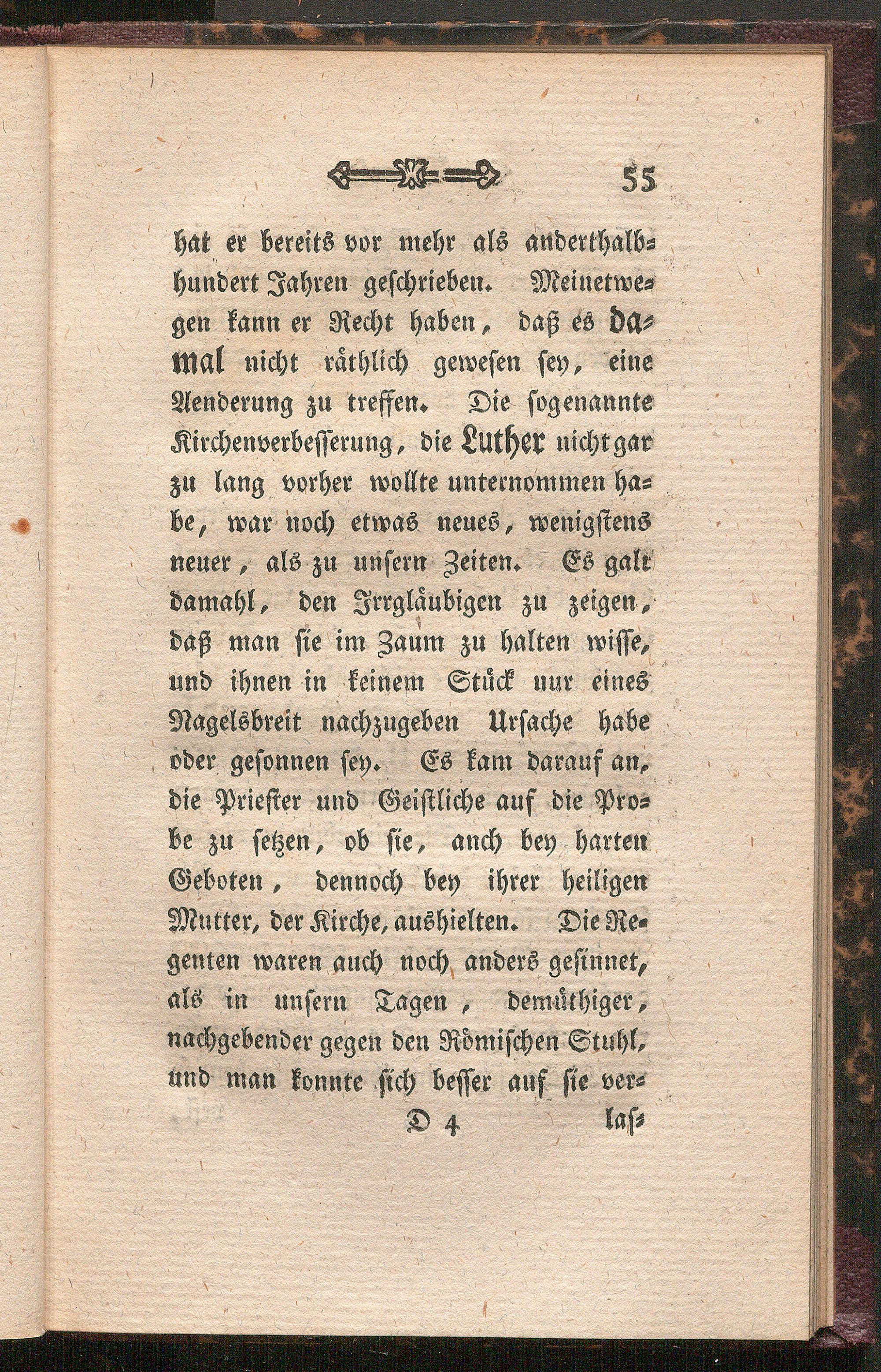 55

hat er bereits vor mehr als anderthalbhundert Jahren geschrieben. Meinetwegen kann er Recht haben, daß es damal nicht räthlich gewesen sey, eine Aenderung zu treffen. Die sogenannte Kirchenverbesserung, die Luther nicht gar zu lang vorher wollte unternommen habe, war noch etwas neues, wenigstens neuer, als zu unsern Zeiten. Es galt damahl, den Irrgläubigen zu zeigen, daß man sie im Zaum zu halten wisse, und ihnen in keinem Stück nur eines Nagelsbreit nachzugeben Ursache habe oder gesonnen sey. Es kam darauf an, die Priester und Geistliche auf die Probe zu setzen, ob sie, auch bey harten Geboten, dennoch bey ihrer heiligen Mutter, der Kirche, aushielten. Die Regenten waren auch noch anders gesinnet, als in unsern Tagen, demüthiger, nachgebender gegen den Römischen Stuhl, und man konnte sich besser auf sie ver-

D 4 las-